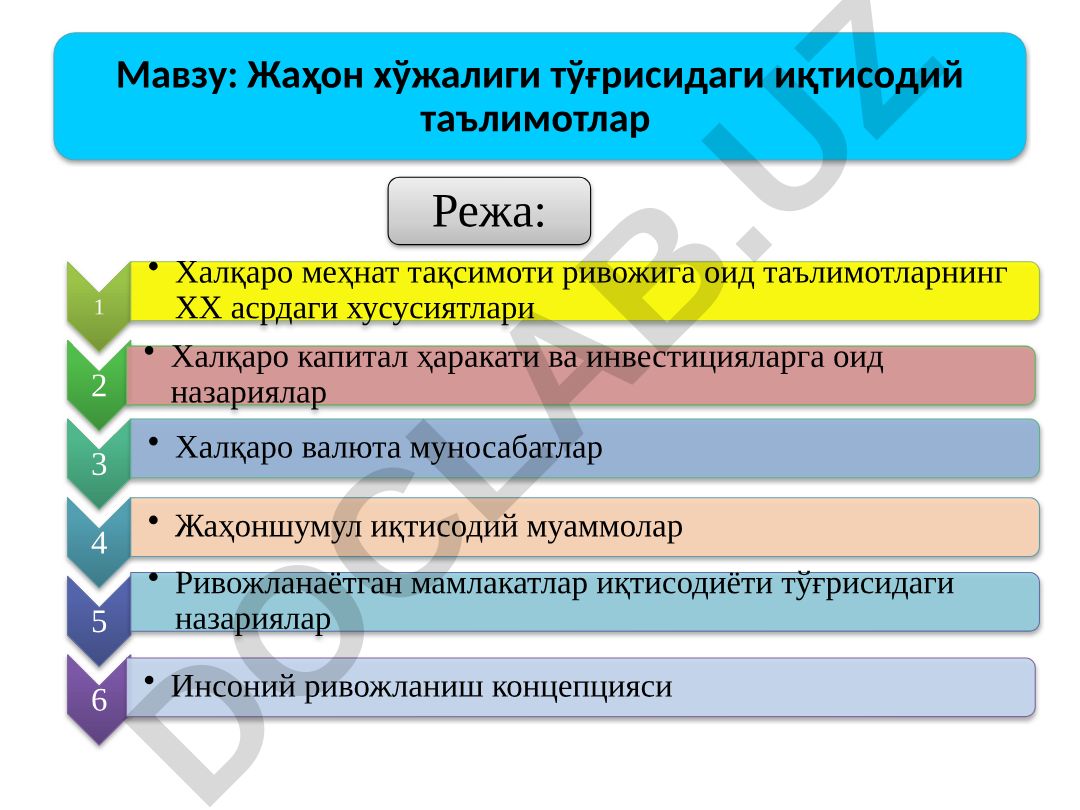 Мавзу: Жаҳон хўжалиги тўғрисидаги иқтисодий таълимотлар

Режа:

1
• Халқаро меҳнат тақсимоти ривожига оид таълимотларнинг XX асрдаги хусусиятлари

2
• Халқаро капитал ҳаракати ва инвестицияларга оид назариялар

3
• Халқаро валюта муносабатлар

4
• Жаҳоншумул иқтисодий муаммолар

5
• Ривожланаётган мамлакатлар иқтисодиёти тўғрисидаги назариялар

6
• Инсоний ривожланиш концепцияси

DOCLAB.UZ